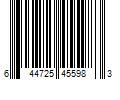 6 44725 45598 3